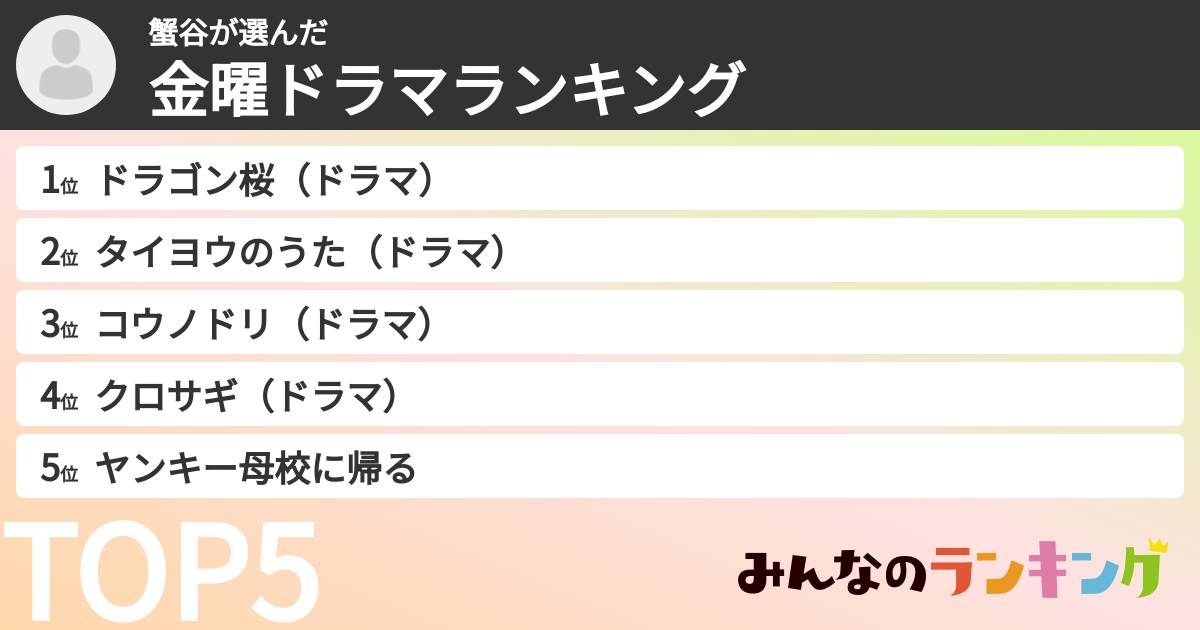 蟹谷が選んだ
金曜ドラマランキング

1位 ドラゴン桜（ドラマ）

2位 タイヨウのうた（ドラマ）

3位 コウノドリ（ドラマ）

4位 クロサギ（ドラマ）

5位 ヤンキー母校に帰る

TOP5

みんなのランキング